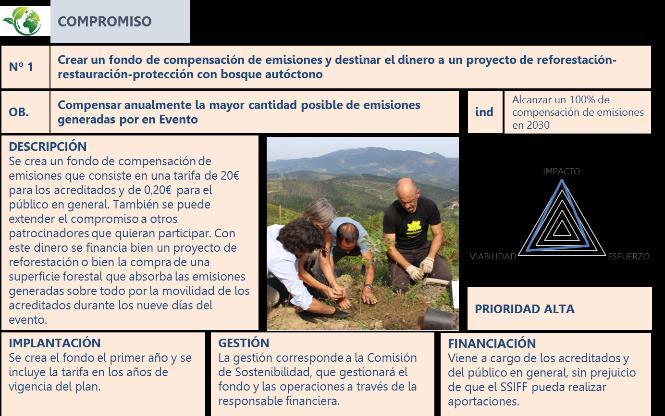 COMPROMISO

Nº 1

Crear un fondo de compensación de emisiones y destinar el dinero a un proyecto de reforestación-restauración-protección con bosque autóctono

OB.

Compensar anualmente la mayor cantidad posible de emisiones generadas por en Evento

ind

Alcanzar un 100% de compensación de emisiones en 2030

DESCRIPCIÓN
Se crea un fondo de compensación de emisiones que consiste en una tarifa de 20€ para los acreditados y de 0,20€ para el público en general. También se puede extender el compromiso a otros patrocinadores que quieran participar. Con este dinero se financia bien un proyecto de reforestación o bien la compra de una superficie forestal que absorba las emisiones generadas sobre todo por la movilidad de los acreditados durante los nueve días del evento.

IMPACTO

VIABILIDAD

ESFUERZO

PRIORIDAD ALTA

IMPLANTACIÓN
Se crea el fondo el primer año y se incluye la tarifa en los años de vigencia del plan.

GESTIÓN
La gestión corresponde a la Comisión de Sostenibilidad, que gestionará el fondo y las operaciones a través de la responsable financiera.

FINANCIACIÓN
Viene a cargo de los acreditados y del público en general, sin prejuicio de que el SSIFF pueda realizar aportaciones.